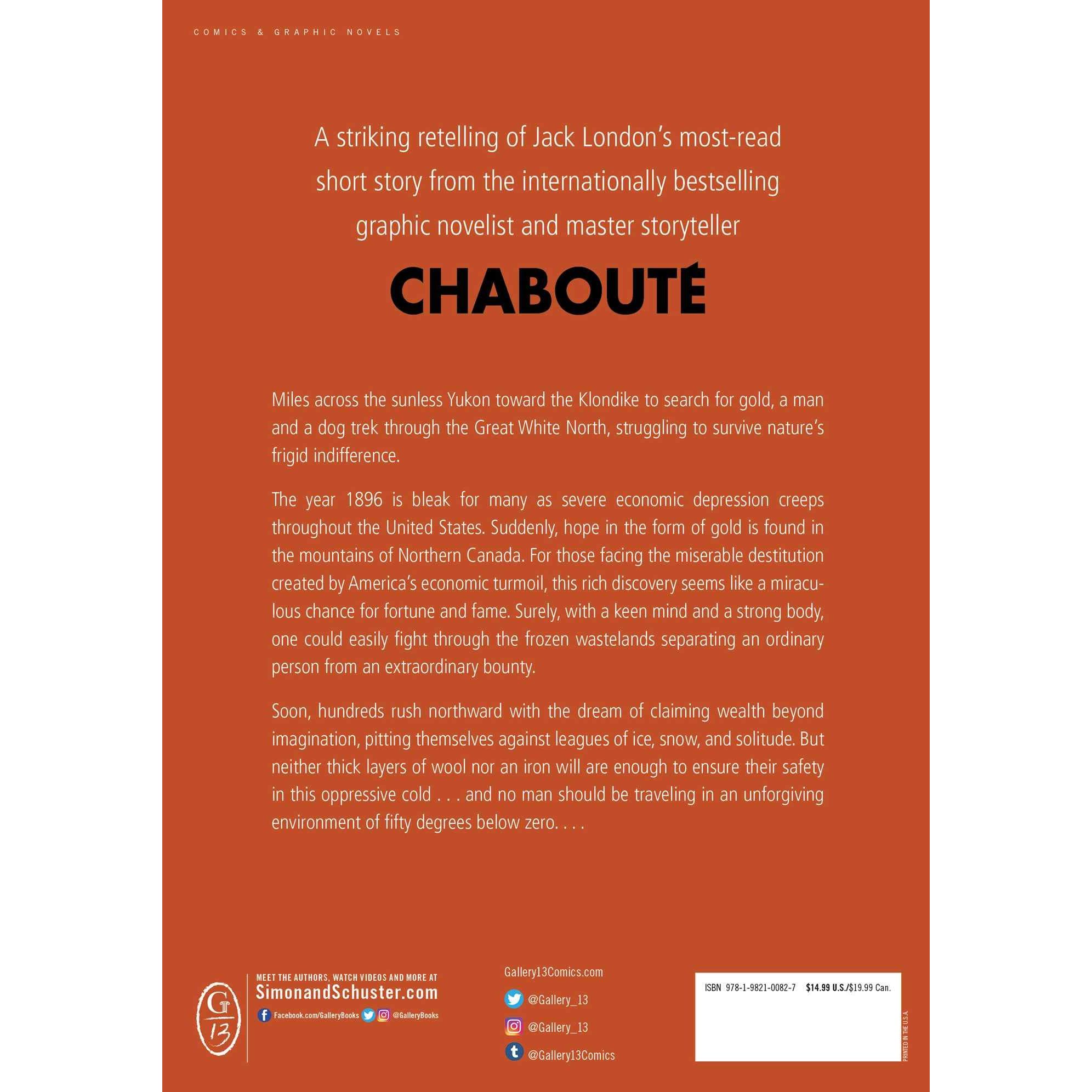 COMICS & GRAPHIC NOVELS

A striking retelling of Jack London's most-read short story from the internationally bestselling graphic novelist and master storyteller

CHABOUTÉ

Miles across the sunless Yukon toward the Klondike to search for gold, a man and a dog trek through the Great White North, struggling to survive nature's frigid indifference.

The year 1896 is bleak for many as severe economic depression creeps throughout the United States. Suddenly, hope in the form of gold is found in the mountains of Northern Canada. For those facing the miserable destitution created by America's economic turmoil, this rich discovery seems like a miraculous chance for fortune and fame. Surely, with a keen mind and a strong body, one could easily fight through the frozen wastelands separating an ordinary person from an extraordinary bounty.

Soon, hundreds rush northward with the dream of claiming wealth beyond imagination, pitting themselves against leagues of ice, snow, and solitude. But neither thick layers of wool nor an iron will are enough to ensure their safety in this oppressive cold . . . and no man should be traveling in an unforgiving environment of fifty degrees below zero. . . .

G 13

MEET THE AUTHORS, WATCH VIDEOS AND MORE AT
SimonandSchuster.com
Facebook.com/GalleryBooks @GalleryBooks

Gallery13Comics.com
@Gallery_13
@Gallery_13
@Gallery13Comics

ISBN 978-1-9821-0082-7 $14.99 U.S./$19.99 Can.

PRINTED IN THE U.S.A.